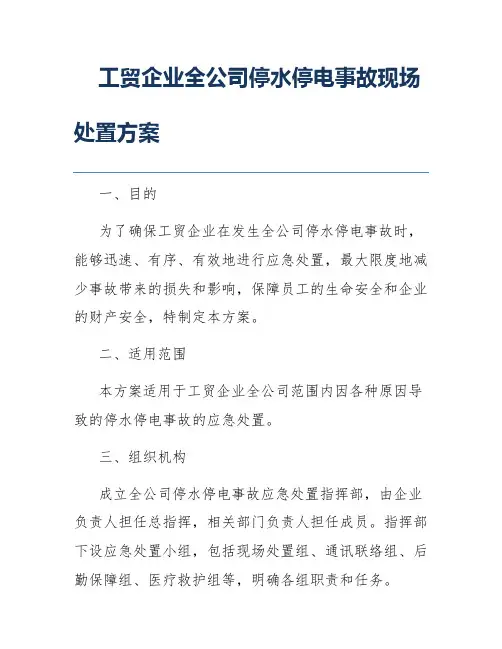 工贸企业全公司停水停电事故现场处置方案

一、目的

为了确保工贸企业在发生全公司停水停电事故时，能够迅速、有序、有效地进行应急处置，最大限度地减少事故带来的损失和影响，保障员工的生命安全和企业的财产安全，特制定本方案。

二、适用范围

本方案适用于工贸企业全公司范围内因各种原因导致的停水停电事故的应急处置。

三、组织机构

成立全公司停水停电事故应急处置指挥部，由企业负责人担任总指挥，相关部门负责人担任成员。指挥部下设应急处置小组，包括现场处置组、通讯联络组、后勤保障组、医疗救护组等，明确各组职责和任务。